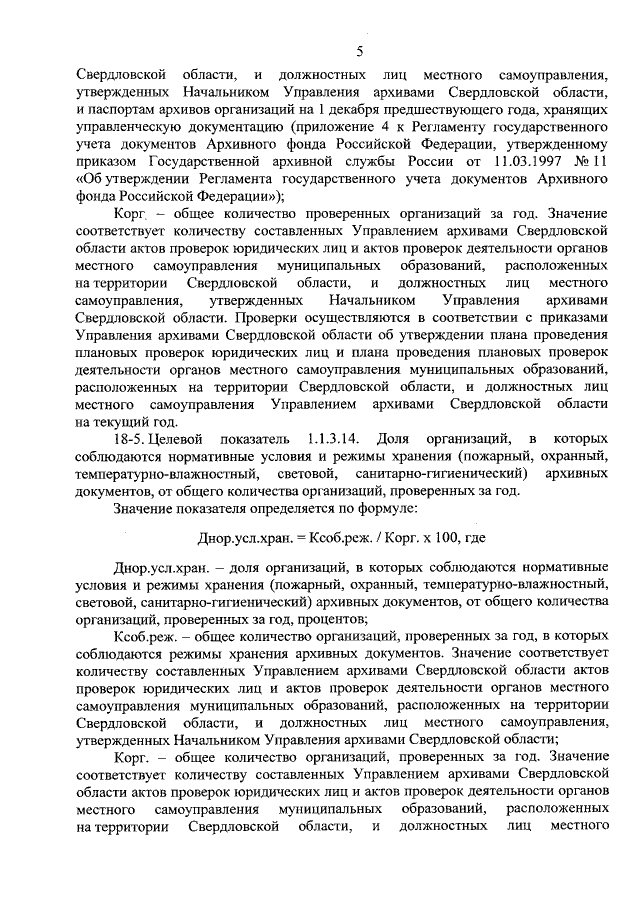 5

Свердловской области, и должностных лиц местного самоуправления, утвержденных Начальником Управления архивами Свердловской области, и паспортам архивов организаций на 1 декабря предшествующего года, хранящих управленческую документацию (приложение 4 к Регламенту государственного учета документов Архивного фонда Российской Федерации, утвержденному приказом Государственной архивной службы России от 11.03.1997 № 11 «Об утверждении Регламента государственного учета документов Архивного фонда Российской Федерации»);

Корг. – общее количество проверенных организаций за год. Значение соответствует количеству составленных Управлением архивами Свердловской области актов проверок юридических лиц и актов проверок деятельности органов местного самоуправления муниципальных образований, расположенных на территории Свердловской области, и должностных лиц местного самоуправления, утвержденных Начальником Управления архивами Свердловской области. Проверки осуществляются в соответствии с приказами Управления архивами Свердловской области об утверждении плана проведения плановых проверок юридических лиц и плана проведения плановых проверок деятельности органов местного самоуправления муниципальных образований, расположенных на территории Свердловской области, и должностных лиц местного самоуправления Управлением архивами Свердловской области на текущий год.

18-5. Целевой показатель 1.1.3.14. Доля организаций, в которых соблюдаются нормативные условия и режимы хранения (пожарный, охранный, температурно-влажностный, световой, санитарно-гигиенический) архивных документов, от общего количества организаций, проверенных за год.

Значение показателя определяется по формуле:

Днор.усл.хран. = Ксоб.реж. / Корг. х 100, где

Днор.усл.хран. – доля организаций, в которых соблюдаются нормативные условия и режимы хранения (пожарный, охранный, температурно-влажностный, световой, санитарно-гигиенический) архивных документов, от общего количества организаций, проверенных за год, процентов;

Ксоб.реж. – общее количество организаций, проверенных за год, в которых соблюдаются режимы хранения архивных документов. Значение соответствует количеству составленных Управлением архивами Свердловской области актов проверок юридических лиц и актов проверок деятельности органов местного самоуправления муниципальных образований, расположенных на территории Свердловской области, и должностных лиц местного самоуправления, утвержденных Начальником Управления архивами Свердловской области;

Корг. – общее количество организаций, проверенных за год. Значение соответствует количеству составленных Управлением архивами Свердловской области актов проверок юридических лиц и актов проверок деятельности органов местного самоуправления муниципальных образований, расположенных на территории Свердловской области, и должностных лиц местного